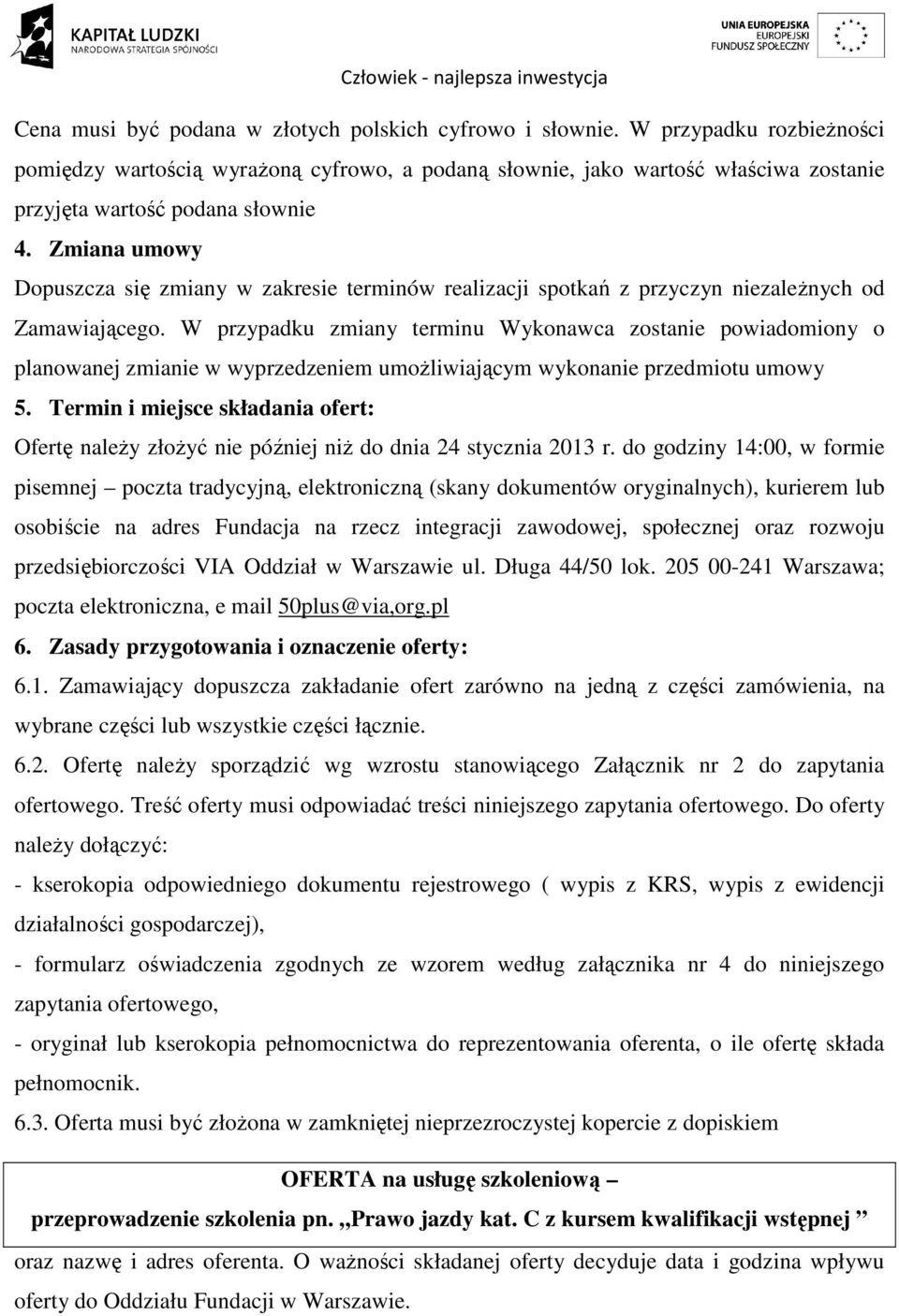 KAPITAŁ LUDZKI
NARODOWA STRATEGIA SPÓJNOŚCI

UNIA EUROPEJSKA
EUROPEJSKI
FUNDUSZ SPOŁECZNY

Człowiek - najlepsza inwestycja

Cena musi być podana w złotych polskich cyfrowo i słownie. W przypadku rozbieżności pomiędzy wartością wyrażoną cyfrowo, a podaną słownie, jako wartość właściwa zostanie przyjęta wartość podana słownie

4. Zmiana umowy

Dopuszcza się zmiany w zakresie terminów realizacji spotkań z przyczyn niezależnych od Zamawiającego. W przypadku zmiany terminu Wykonawca zostanie powiadomiony o planowanej zmianie w wyprzedzeniem umożliwiającym wykonanie przedmiotu umowy

5. Termin i miejsce składania ofert:

Ofertę należy złożyć nie później niż do dnia 24 stycznia 2013 r. do godziny 14:00, w formie pisemnej – poczta tradycyjną, elektroniczną (skany dokumentów oryginalnych), kurierem lub osobiście na adres Fundacja na rzecz integracji zawodowej, społecznej oraz rozwoju przedsiębiorczości VIA Oddział w Warszawie ul. Długa 44/50 lok. 205 00-241 Warszawa; poczta elektroniczna, e mail 50plus@via,org.pl

6. Zasady przygotowania i oznaczenie oferty:

6.1. Zamawiający dopuszcza zakładanie ofert zarówno na jedną z części zamówienia, na wybrane części lub wszystkie części łącznie.

6.2. Ofertę należy sporządzić wg wzrostu stanowiącego Załącznik nr 2 do zapytania ofertowego. Treść oferty musi odpowiadać treści niniejszego zapytania ofertowego. Do oferty należy dołączyć:

- kserokopia odpowiedniego dokumentu rejestrowego ( wypis z KRS, wypis z ewidencji działalności gospodarczej),

- formularz oświadczenia zgodnych ze wzorem według załącznika nr 4 do niniejszego zapytania ofertowego,

- oryginał lub kserokopia pełnomocnictwa do reprezentowania oferenta, o ile ofertę składa pełnomocnik.

6.3. Oferta musi być złożona w zamkniętej nieprzezroczystej kopercie z dopiskiem

OFERTA na usługę szkoleniową –
przeprowadzenie szkolenia pn. „Prawo jazdy kat. C z kursem kwalifikacji wstępnej ”

oraz nazwę i adres oferenta. O ważności składanej oferty decyduje data i godzina wpływu oferty do Oddziału Fundacji w Warszawie.